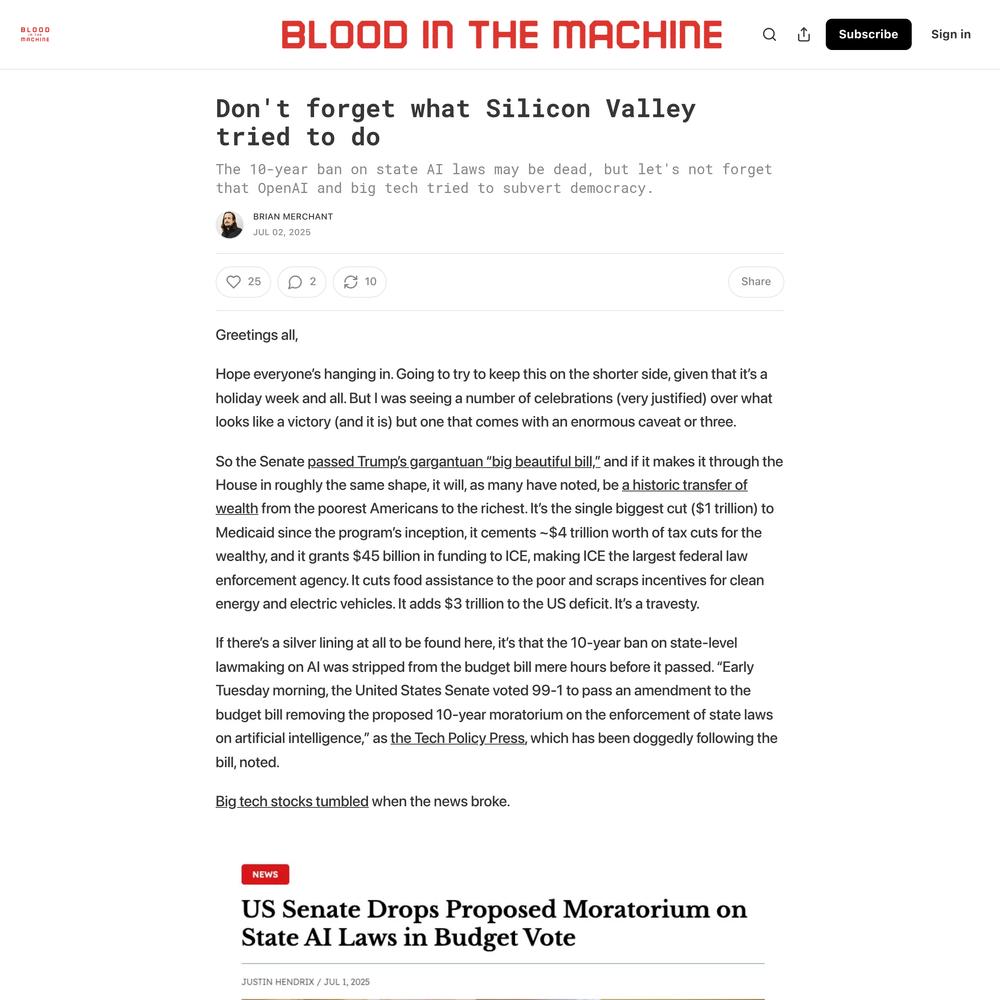 BLOOD IN THE MACHINE

BLOOD IN THE MACHINE

Subscribe

Sign in

Don't forget what Silicon Valley tried to do

The 10-year ban on state AI laws may be dead, but let's not forget that OpenAI and big tech tried to subvert democracy.

BRIAN MERCHANT
JUL 02, 2025

25 2 10 Share

Greetings all,

Hope everyone's hanging in. Going to try to keep this on the shorter side, given that it's a holiday week and all. But I was seeing a number of celebrations (very justified) over what looks like a victory (and it is) but one that comes with an enormous caveat or three.

So the Senate passed Trump's gargantuan "big beautiful bill," and if it makes it through the House in roughly the same shape, it will, as many have noted, be a historic transfer of wealth from the poorest Americans to the richest. It's the single biggest cut ($1 trillion) to Medicaid since the program's inception, it cements ~$4 trillion worth of tax cuts for the wealthy, and it grants $45 billion in funding to ICE, making ICE the largest federal law enforcement agency. It cuts food assistance to the poor and scraps incentives for clean energy and electric vehicles. It adds $3 trillion to the US deficit. It's a travesty.

If there's a silver lining at all to be found here, it's that the 10-year ban on state-level lawmaking on AI was stripped from the budget bill mere hours before it passed. "Early Tuesday morning, the United States Senate voted 99-1 to pass an amendment to the budget bill removing the proposed 10-year moratorium on the enforcement of state laws on artificial intelligence," as the Tech Policy Press, which has been doggedly following the bill, noted.

Big tech stocks tumbled when the news broke.

NEWS

US Senate Drops Proposed Moratorium on State AI Laws in Budget Vote

JUSTIN HENDRIX / JUL 1, 2025